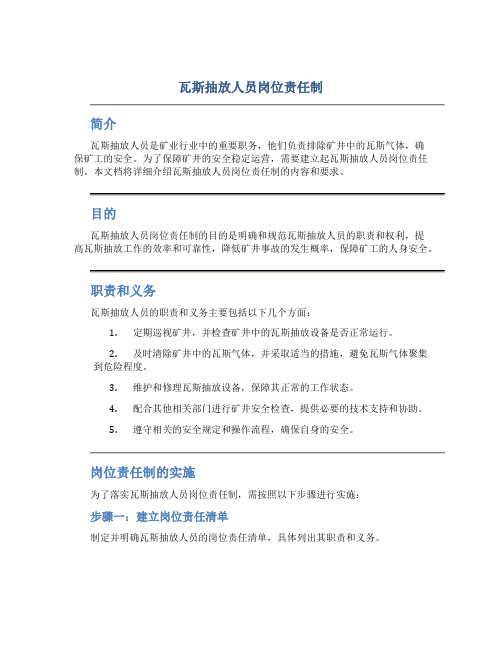 瓦斯抽放人员岗位责任制

简介

瓦斯抽放人员是矿业行业中的重要职务，他们负责排除矿井中的瓦斯气体，确保矿工的安全。为了保障矿井的安全稳定运营，需要建立起瓦斯抽放人员岗位责任制。本文档将详细介绍瓦斯抽放人员岗位责任制的内容和要求。

目的

瓦斯抽放人员岗位责任制的目的是明确和规范瓦斯抽放人员的职责和权利，提高瓦斯抽放工作的效率和可靠性，降低矿井事故的发生概率，保障矿工的人身安全。

职责和义务

瓦斯抽放人员的职责和义务主要包括以下几个方面：

1. 定期巡视矿井，并检查矿井中的瓦斯抽放设备是否正常运行。

2. 及时清除矿井中的瓦斯气体，并采取适当的措施，避免瓦斯气体聚集到危险程度。

3. 维护和修理瓦斯抽放设备，保障其正常的工作状态。

4. 配合其他相关部门进行矿井安全检查，提供必要的技术支持和协助。

5. 遵守相关的安全规定和操作流程，确保自身的安全。

岗位责任制的实施

为了落实瓦斯抽放人员岗位责任制，需按照以下步骤进行实施：

步骤一：建立岗位责任清单

制定并明确瓦斯抽放人员的岗位责任清单，具体列出其职责和义务。